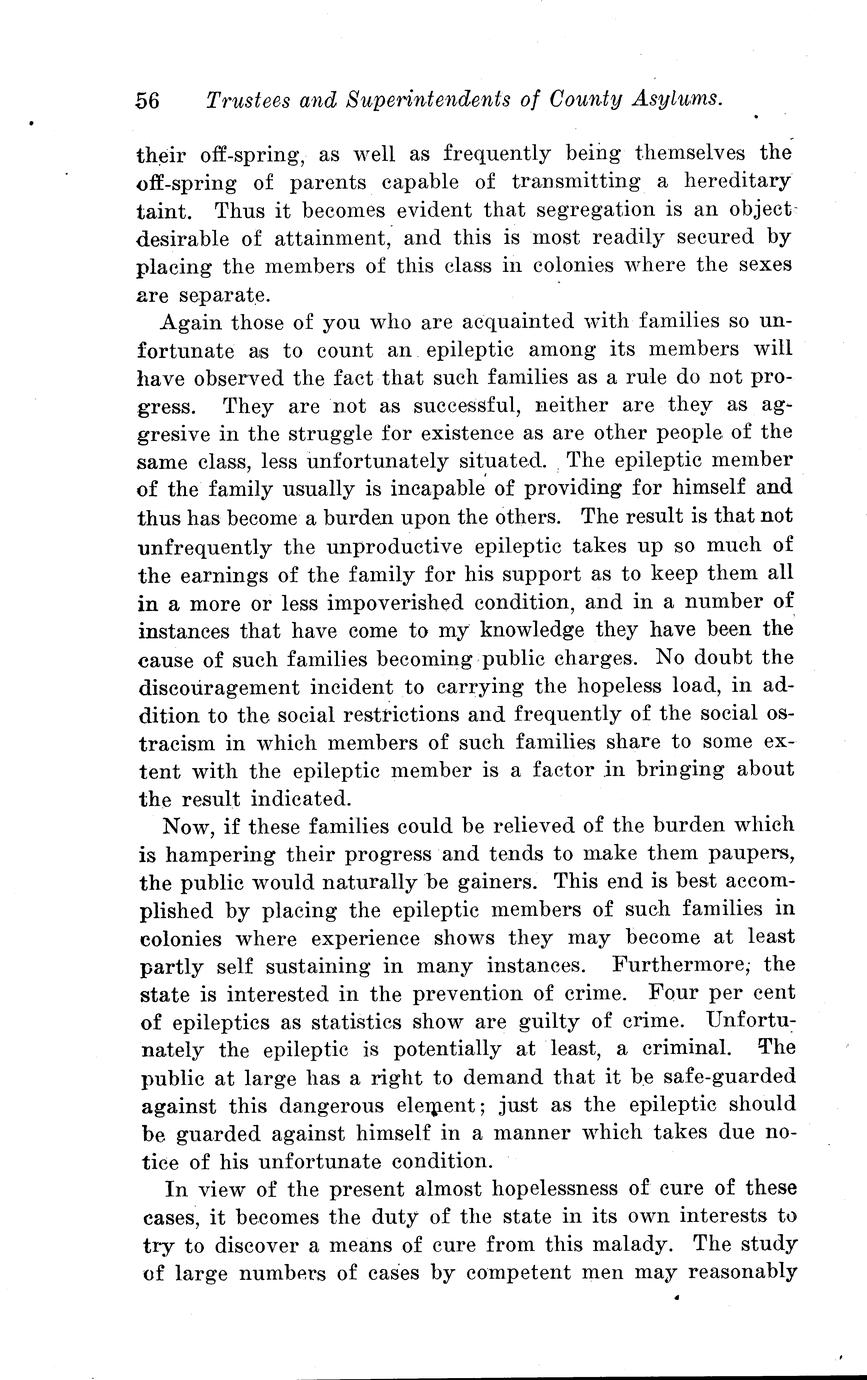 56 Trustees and Superintendents of County Asylums.

their off-spring, as well as frequently being themselves the off-spring of parents capable of transmitting a hereditary taint. Thus it becomes evident that segregation is an object desirable of attainment, and this is most readily secured by placing the members of this class in colonies where the sexes are separate.

Again those of you who are acquainted with families so unfortunate as to count an epileptic among its members will have observed the fact that such families as a rule do not progress. They are not as successful, neither are they as aggresive in the struggle for existence as are other people of the same class, less unfortunately situated. The epileptic member of the family usually is incapable of providing for himself and thus has become a burden upon the others. The result is that not unfrequently the unproductive epileptic takes up so much of the earnings of the family for his support as to keep them all in a more or less impoverished condition, and in a number of instances that have come to my knowledge they have been the cause of such families becoming public charges. No doubt the discouragement incident to carrying the hopeless load, in addition to the social restrictions and frequently of the social ostracism in which members of such families share to some extent with the epileptic member is a factor in bringing about the result indicated.

Now, if these families could be relieved of the burden which is hampering their progress and tends to make them paupers, the public would naturally be gainers. This end is best accomplished by placing the epileptic members of such families in colonies where experience shows they may become at least partly self sustaining in many instances. Furthermore, the state is interested in the prevention of crime. Four per cent of epileptics as statistics show are guilty of crime. Unfortunately the epileptic is potentially at least, a criminal. The public at large has a right to demand that it be safe-guarded against this dangerous element; just as the epileptic should be guarded against himself in a manner which takes due notice of his unfortunate condition.

In view of the present almost hopelessness of cure of these cases, it becomes the duty of the state in its own interests to try to discover a means of cure from this malady. The study of large numbers of cases by competent men may reasonably